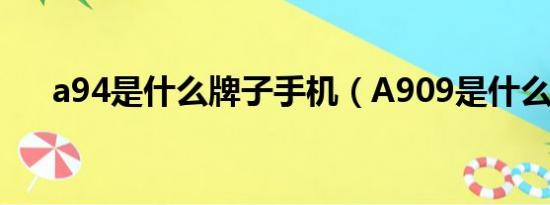 a94是什么牌子手机（A909是什么